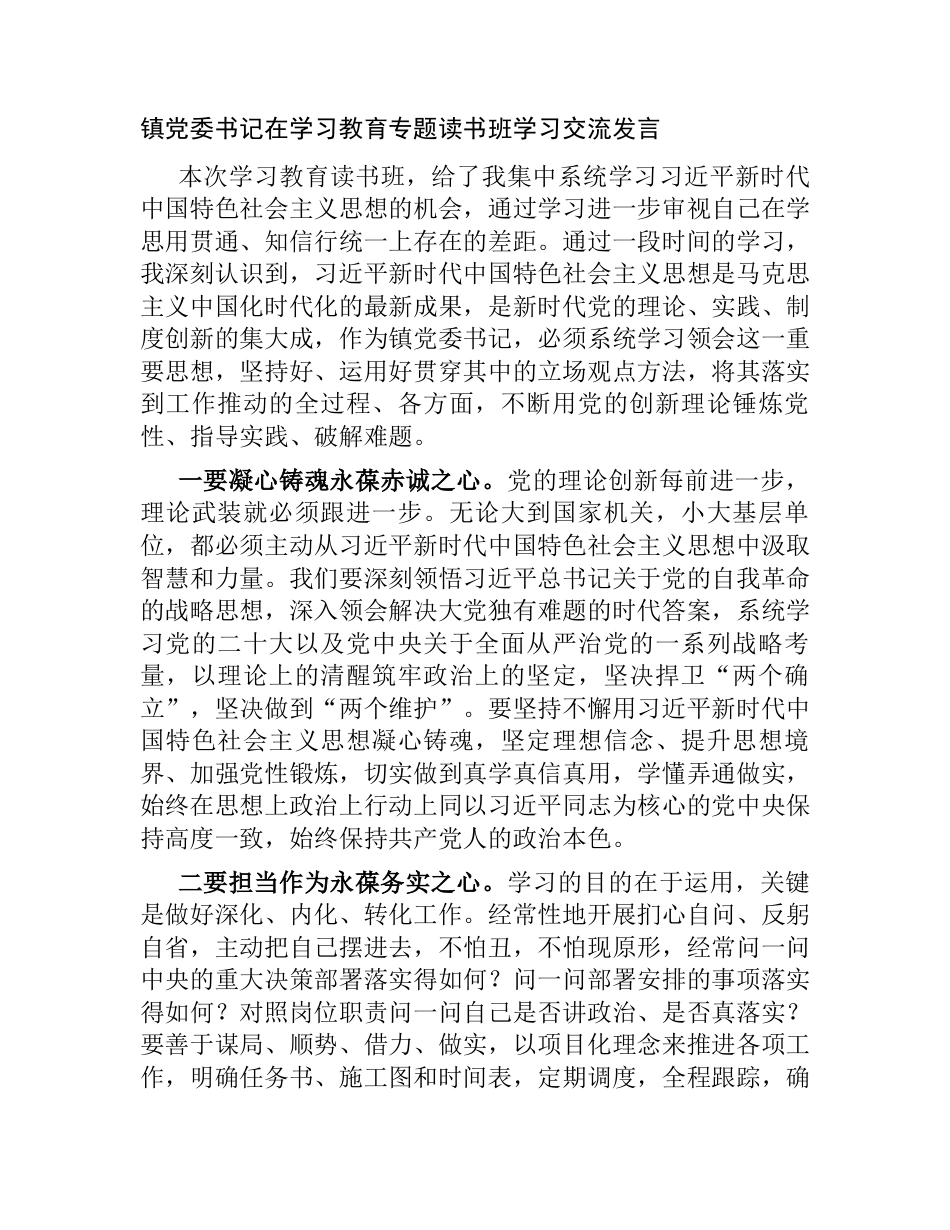 镇党委书记在学习教育专题读书班学习交流发言

本次学习教育读书班，给了我集中系统学习习近平新时代中国特色社会主义思想的机会，通过学习进一步审视自己在学思用贯通、知信行统一上存在的差距。通过一段时间的学习，我深刻认识到，习近平新时代中国特色社会主义思想是马克思主义中国化时代化的最新成果，是新时代党的理论、实践、制度创新的集大成，作为镇党委书记，必须系统学习领会这一重要思想，坚持好、运用好贯穿其中的立场观点方法，将其落实到工作推动的全过程、各方面，不断用党的创新理论锤炼党性、指导实践、破解难题。

一要凝心铸魂永葆赤诚之心。党的理论创新每前进一步，理论武装就必须跟进一步。无论大到国家机关，小大基层单位，都必须主动从习近平新时代中国特色社会主义思想中汲取智慧和力量。我们要深刻领悟习近平总书记关于党的自我革命的战略思想，深入领会解决大党独有难题的时代答案，系统学习党的二十大以及党中央关于全面从严治党的一系列战略考量，以理论上的清醒筑牢政治上的坚定，坚决捍卫“两个确立”，坚决做到“两个维护”。要坚持不懈用习近平新时代中国特色社会主义思想凝心铸魂，坚定理想信念、提升思想境界、加强党性锻炼，切实做到真学真信真用，学懂弄通做实，始终在思想上政治上行动上同以习近平同志为核心的党中央保持高度一致，始终保持共产党人的政治本色。

二要担当作为永葆务实之心。学习的目的在于运用，关键是做好深化、内化、转化工作。经常性地开展扪心自问、反躬自省，主动把自己摆进去，不怕丑，不怕现原形，经常问一问中央的重大决策部署落实得如何？问一问部署安排的事项落实得如何？对照岗位职责问一问自己是否讲政治、是否真落实？要善于谋局、顺势、借力、做实，以项目化理念来推进各项工作，明确任务书、施工图和时间表，定期调度，全程跟踪，确